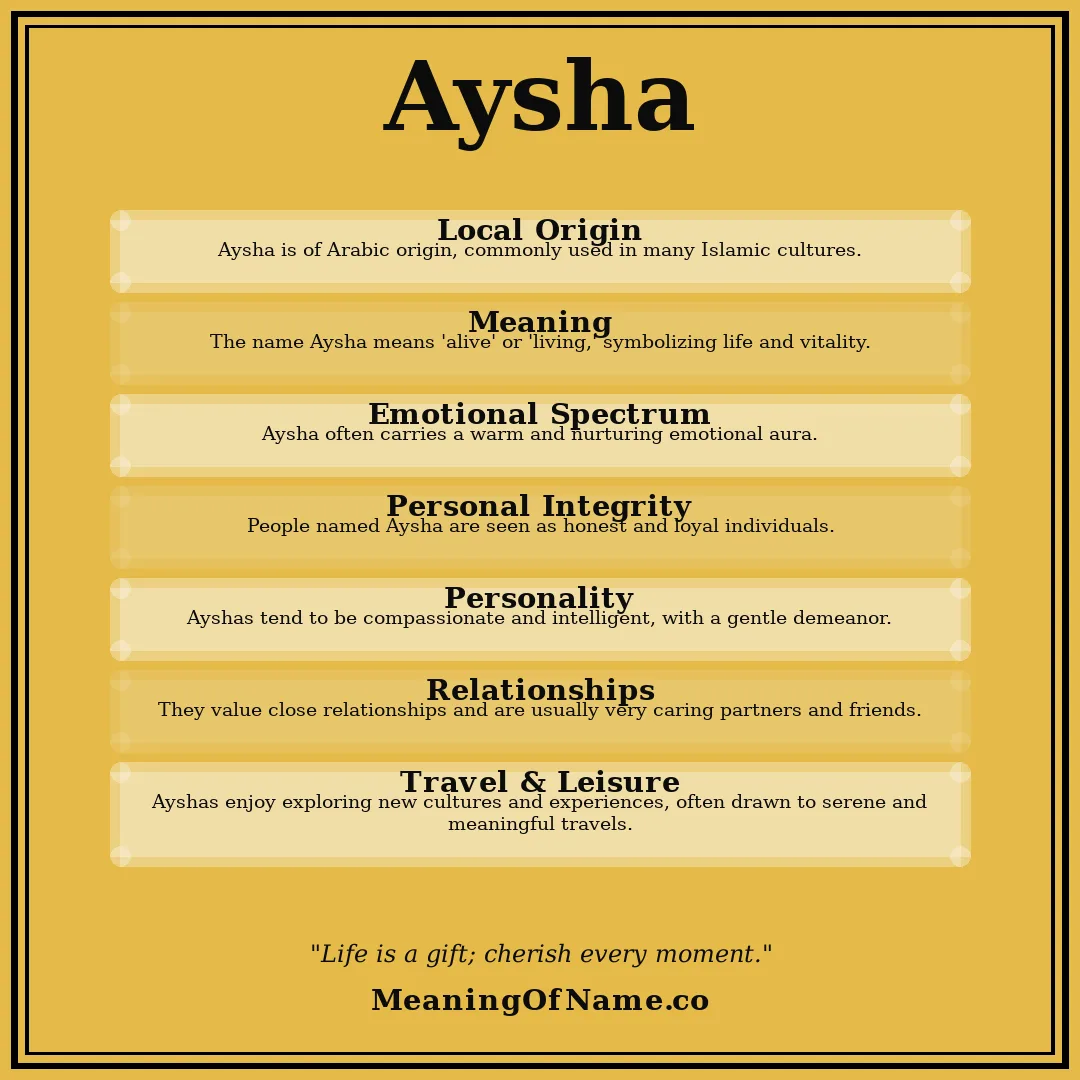 Aysha

Local Origin
Aysha is of Arabic origin, commonly used in many Islamic cultures.

Meaning
The name Aysha means 'alive' or 'living,' symbolizing life and vitality.

Emotional Spectrum
Aysha often carries a warm and nurturing emotional aura.

Personal Integrity
People named Aysha are seen as honest and loyal individuals.

Personality
Ayshas tend to be compassionate and intelligent, with a gentle demeanor.

Relationships
They value close relationships and are usually very caring partners and friends.

Travel & Leisure
Ayshas enjoy exploring new cultures and experiences, often drawn to serene and meaningful travels.

"Life is a gift; cherish every moment."

MeaningOfName.co